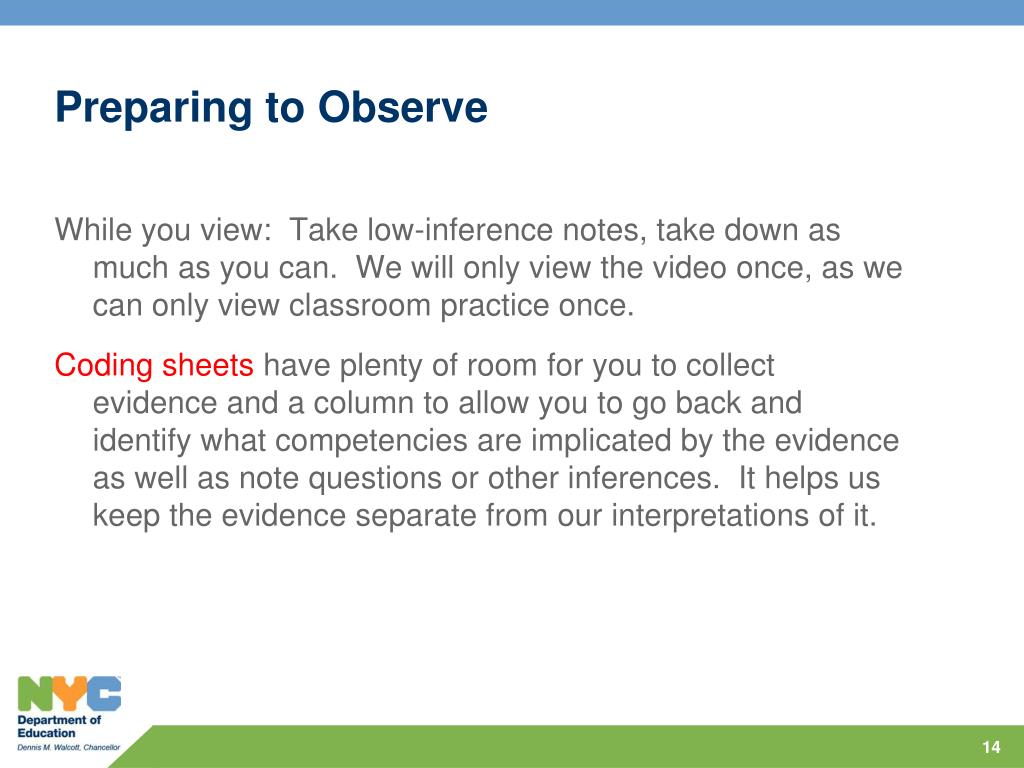 Preparing to Observe

While you view:  Take low-inference notes, take down as much as you can.  We will only view the video once, as we can only view classroom practice once.

Coding sheets have plenty of room for you to collect evidence and a column to allow you to go back and identify what competencies are implicated by the evidence as well as note questions or other inferences.  It helps us keep the evidence separate from our interpretations of it.

NYC
Department of Education
Dennis M. Walcott, Chancellor

14